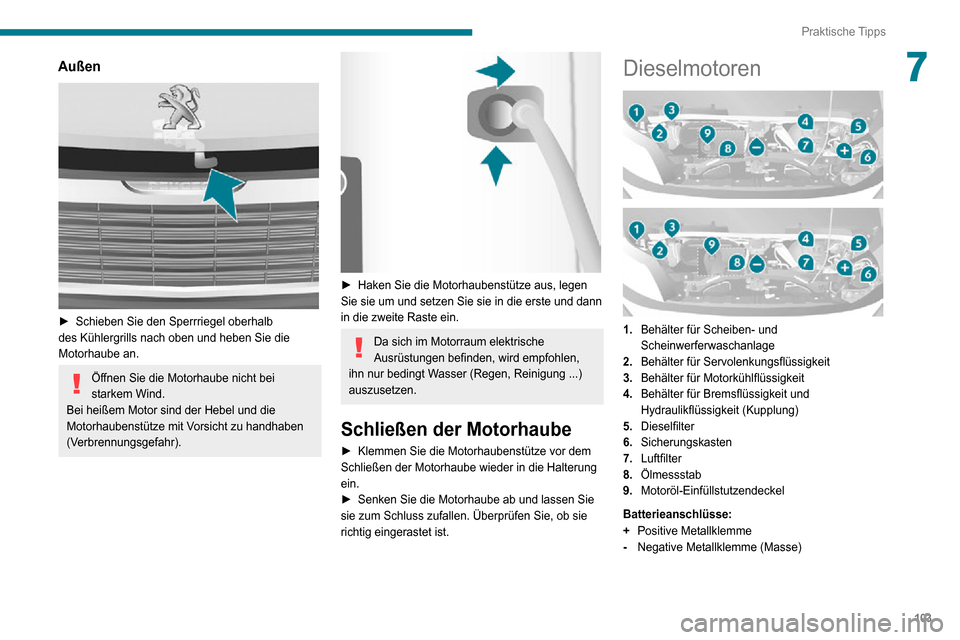 Praktische Tipps

7

Außen

► Schieben Sie den Sperrriegel oberhalb des Kühlergrills nach oben und heben Sie die Motorhaube an.

Öffnen Sie die Motorhaube nicht bei starkem Wind.
Bei heißem Motor sind der Hebel und die Motorhaubenstütze mit Vorsicht zu handhaben (Verbrennungsgefahr).

► Haken Sie die Motorhaubenstütze aus, legen Sie sie um und setzen Sie sie in die erste und dann in die zweite Raste ein.

Da sich im Motorraum elektrische Ausrüstungen befinden, wird empfohlen, ihn nur bedingt Wasser (Regen, Reinigung ...) auszusetzen.

Schließen der Motorhaube

► Klemmen Sie die Motorhaubenstütze vor dem Schließen der Motorhaube wieder in die Halterung ein.
► Senken Sie die Motorhaube ab und lassen Sie sie zum Schluss zufallen. Überprüfen Sie, ob sie richtig eingerastet ist.

Dieselmotoren

1 3 2 9 8 − 4 7 5 + 6

1 3 2 9 8 − 4 7 5 + 6

1. Behälter für Scheiben- und Scheinwerferwaschanlage
2. Behälter für Servolenkungsflüssigkeit
3. Behälter für Motorkühlflüssigkeit
4. Behälter für Bremsflüssigkeit und Hydraulikflüssigkeit (Kupplung)
5. Dieselfilter
6. Sicherungskasten
7. Luftfilter
8. Ölmessstab
9. Motoröl-Einfüllstutzendeckel

Batterieanschlüsse:
+ Positive Metallklemme
- Negative Metallklemme (Masse)

103

carmanualsonline.info